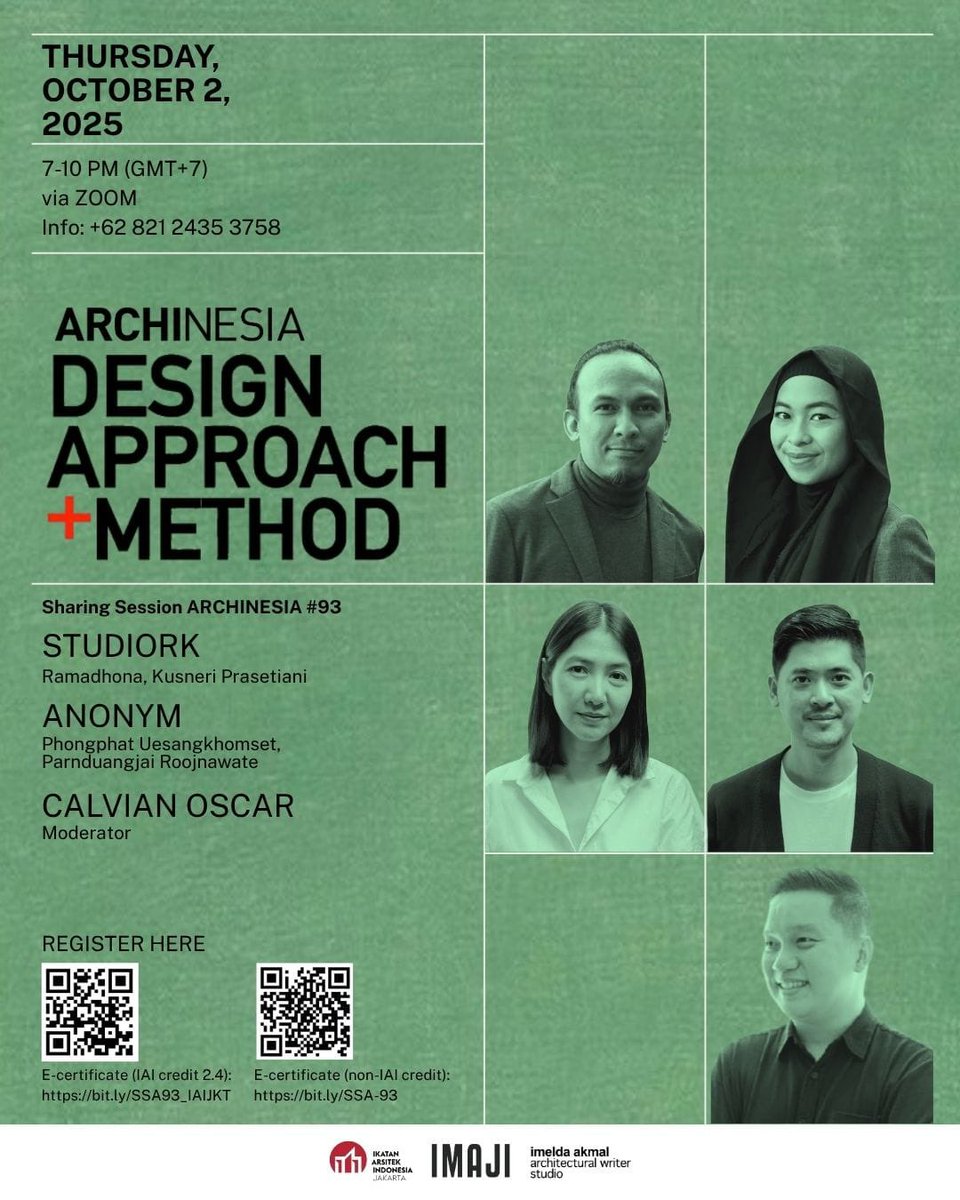 THURSDAY, OCTOBER 2, 2025

7-10 PM (GMT+7)
via ZOOM
Info: +62 821 2435 3758

ARCHINESIA
DESIGN
APPROACH
+METHOD

Sharing Session ARCHINESIA #93

STUDIORK
Ramadhona, Kusneri Prasetiani

ANONYM
Phongphat Uesangkhomset, Parnduangjai Roojnawate

CALVIAN OSCAR
Moderator

REGISTER HERE

E-certificate (IAI credit 2.4):
https://bit.ly/SSA93_IAIJKT

E-certificate (non-IAI credit):
https://bit.ly/SSA-93

IKATAN ARSITEK INDONESIA JAKARTA
IMAJI
imelda akmal architectural writer studio